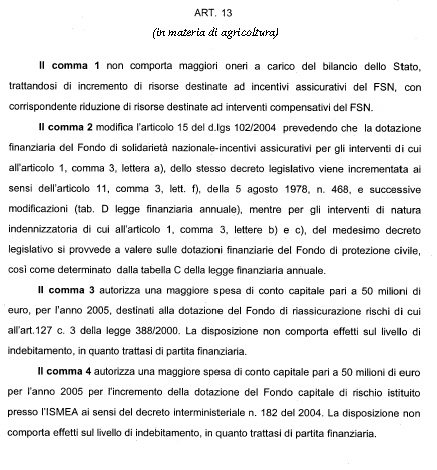 ART. 13

(in materia di agricoltura)

Il comma 1 non comporta maggiori oneri a carico del bilancio dello Stato, trattandosi di incremento di risorse destinate ad incentivi assicurativi del FSN, con corrispondente riduzione di risorse destinate ad interventi compensativi del FSN.

Il comma 2 modifica l'articolo 15 del d.lgs 102/2004 prevedendo che la dotazione finanziaria del Fondo di solidarietà nazionale-incentivi assicurativi per gli interventi di cui all'articolo 1, comma 3, lettera a), dello stesso decreto legislativo viene incrementata ai sensi dell'articolo 11, comma 3, lett. f), della 5 agosto 1978, n. 468, e successive modificazioni (tab. D legge finanziaria annuale), mentre per gli interventi di natura indennizzatoria di cui all'articolo 1, comma 3, lettere b) e c), del medesimo decreto legislativo si provvede a valere sulle dotazioni finanziarie del Fondo di protezione civile, così come determinato dalla tabella C della legge finanziaria annuale.

Il comma 3 autorizza una maggiore spesa di conto capitale pari a 50 milioni di euro, per l'anno 2005, destinati alla dotazione del Fondo di riassicurazione rischi di cui all'art.127 c. 3 della legge 388/2000. La disposizione non comporta effetti sul livello di indebitamento, in quanto trattasi di partita finanziaria.

Il comma 4 autorizza una maggiore spesa di conto capitale pari a 50 milioni di euro per l'anno 2005 per l'incremento della dotazione del Fondo capitale di rischio istituito presso l'ISMEA ai sensi del decreto interministeriale n. 182 del 2004. La disposizione non comporta effetti sul livello di indebitamento, in quanto trattasi di partita finanziaria.